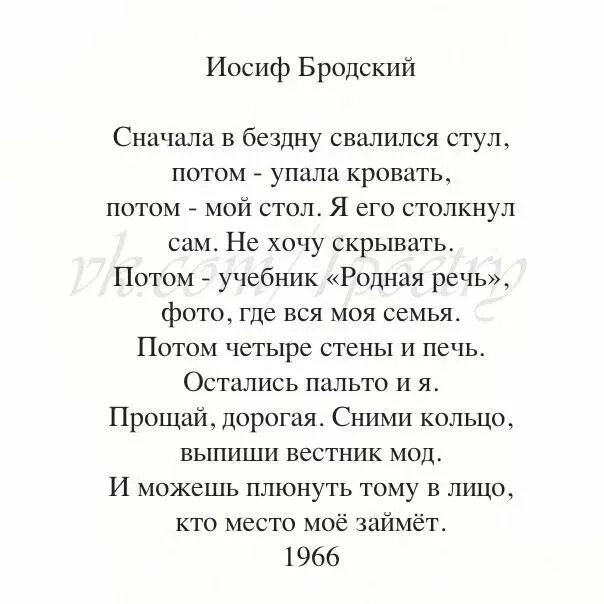 Иосиф Бродский

Сначала в бездну свалился стул,
потом - упала кровать,
потом - мой стол. Я его столкнул
сам. Не хочу скрывать.
Потом - учебник «Родная речь»,
фото, где вся моя семья.
Потом четыре стены и печь.
Остались пальто и я.
Прощай, дорогая. Сними кольцо,
выпиши вестник мод.
И можешь плюнуть тому в лицо,
кто место моё займёт.
1966

vk.com/1poetry